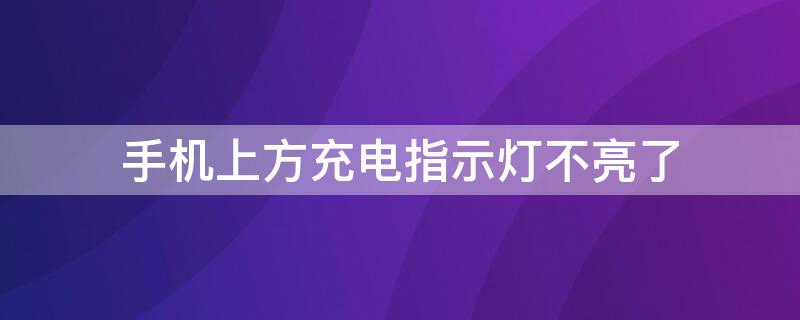 手机上方充电指示灯不亮了